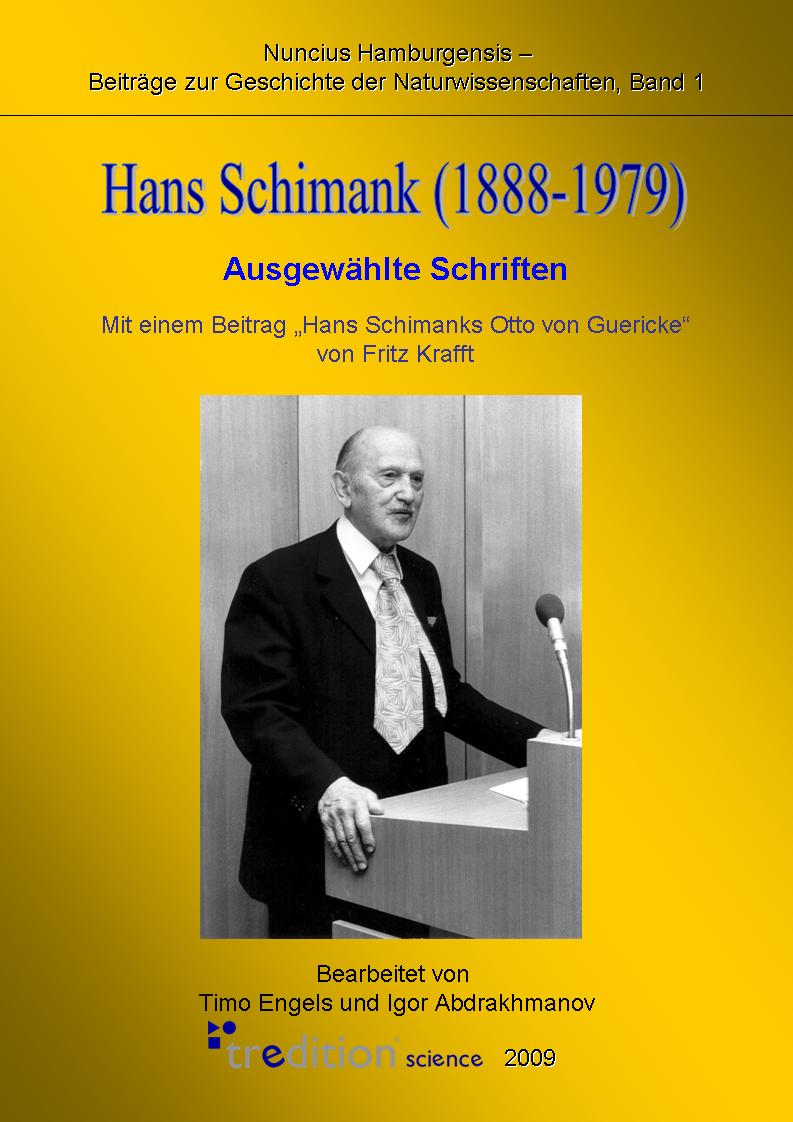 Nuncius Hamburgensis –
Beiträge zur Geschichte der Naturwissenschaften, Band 1

Hans Schimank (1888-1979)

Ausgewählte Schriften

Mit einem Beitrag „Hans Schimanks Otto von Guericke“
von Fritz Krafft

Bearbeitet von
Timo Engels und Igor Abdrakhmanov

tredition science 2009